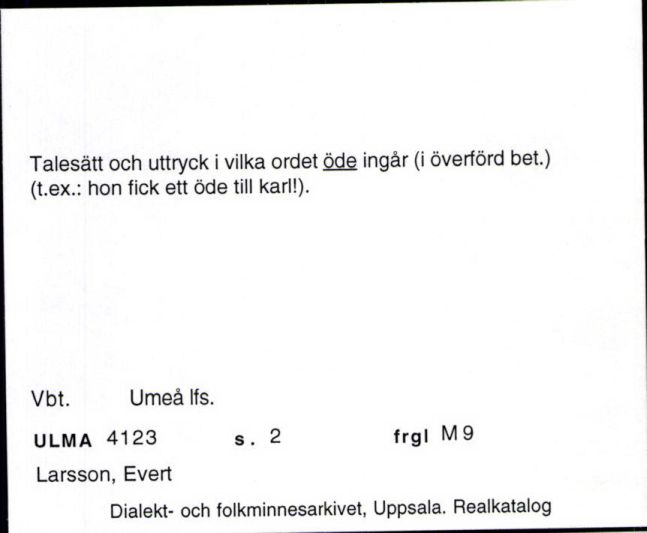 Talesätt och uttryck i vilka ordet öde ingår (i överförd bet.) (t.ex.: hon fick ett öde till karl!).

Vbt. Umeå lfs.

ULMA 4123 s. 2 frgl M 9

Larsson, Evert

Dialekt- och folkminnesarkivet, Uppsala. Realkatalog